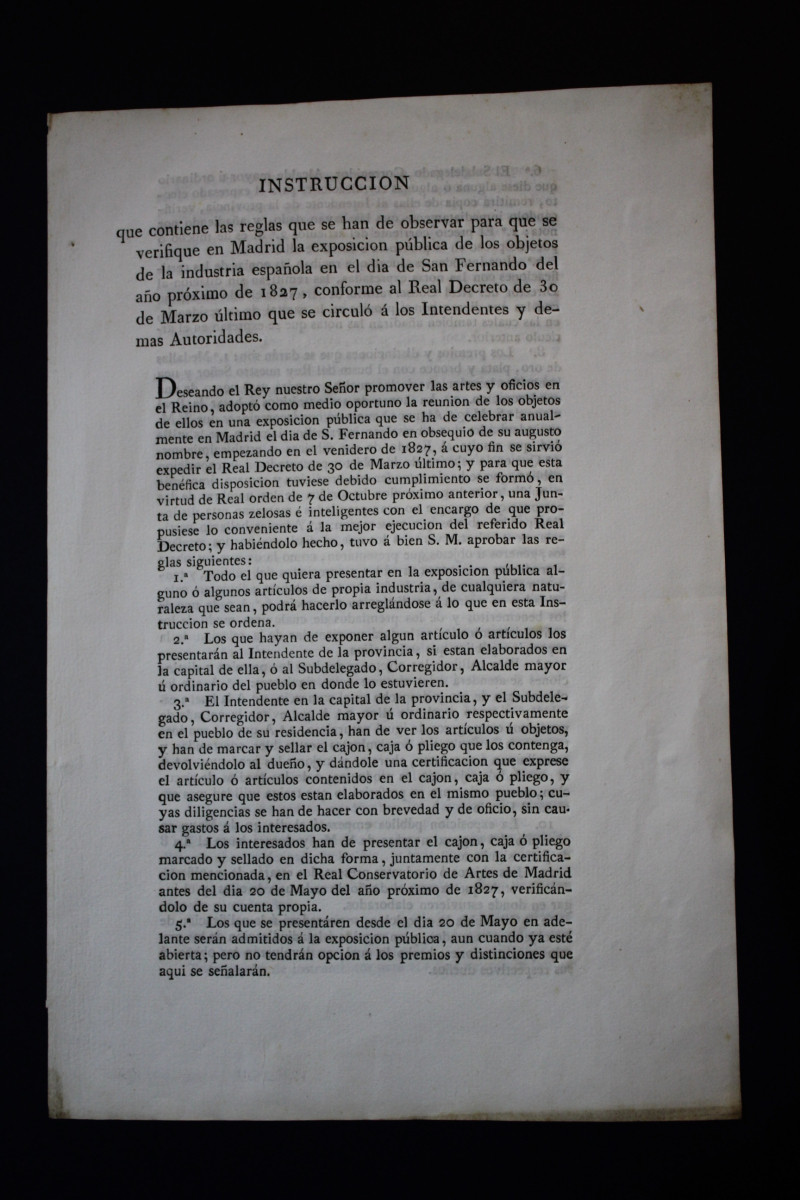 INSTRUCCION

que contiene las reglas que se han de observar para que se verifique en Madrid la exposicion pública de los objetos de la industria española en el dia de San Fernando del año próximo de 1827, conforme al Real Decreto de 30 de Marzo último que se circuló á los Intendentes y demas Autoridades.

Deseando el Rey nuestro Señor promover las artes y oficios en el Reino, adoptó como medio oportuno la reunion de los objetos de ellos en una exposicion pública que se ha de celebrar anualmente en Madrid el dia de S. Fernando en obsequio de su augusto nombre, empezando en el venidero de 1827, á cuyo fin se sirvió expedir el Real Decreto de 30 de Marzo último; y para que esta benéfica disposicion tuviese debido cumplimiento se formó, en virtud de Real orden de 7 de Octubre próximo anterior, una Junta de personas zelosas é inteligentes con el encargo de que propusiese lo conveniente á la mejor ejecucion del referido Real Decreto; y habiéndolo hecho, tuvo á bien S. M. aprobar las reglas siguientes:

1.ª Todo el que quiera presentar en la exposicion pública alguno ó algunos artículos de propia industria, de cualquiera naturaleza que sean, podrá hacerlo arreglándose á lo que en esta Instruccion se ordena.

2.ª Los que hayan de exponer algun artículo ó artículos los presentarán al Intendente de la provincia, si estan elaborados en la capital de ella, ó al Subdelegado, Corregidor, Alcalde mayor ú ordinario del pueblo en donde lo estuvieren.

3.ª El Intendente en la capital de la provincia, y el Subdelegado, Corregidor, Alcalde mayor ú ordinario respectivamente en el pueblo de su residencia, han de ver los artículos ú objetos, y han de marcar y sellar el cajon, caja ó pliego que los contenga, devolviéndolo al dueño, y dándole una certificacion que exprese el artículo ó artículos contenidos en el cajon, caja ó pliego, y que asegure que estos estan elaborados en el mismo pueblo; cuyas diligencias se han de hacer con brevedad y de oficio, sin causar gastos á los interesados.

4.ª Los interesados han de presentar el cajon, caja ó pliego marcado y sellado en dicha forma, juntamente con la certificacion mencionada, en el Real Conservatorio de Artes de Madrid antes del dia 20 de Mayo del año próximo de 1827, verificándolo de su cuenta propia.

5.ª Los que se presentáren desde el dia 20 de Mayo en adelante serán admitidos á la exposicion pública, aun cuando ya esté abierta; pero no tendrán opcion á los premios y distinciones que aqui se señalarán.